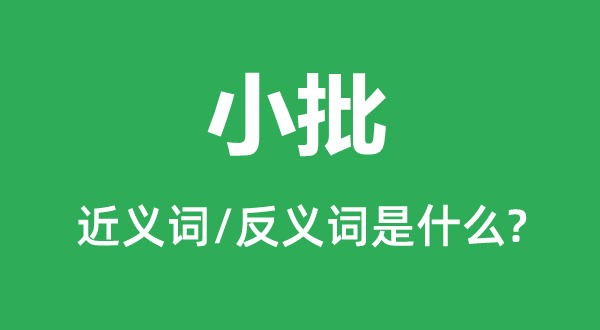 小批

近义词/反义词是什么?